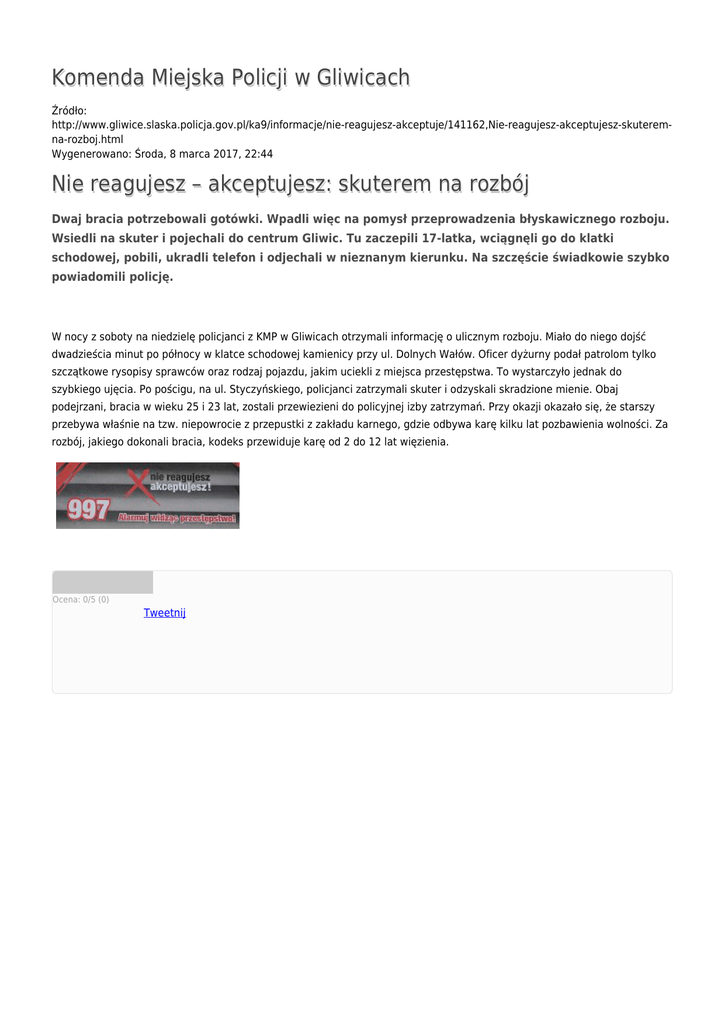 Komenda Miejska Policji w Gliwicach

Źródło: http://www.gliwice.slaska.policja.gov.pl/ka9/informacje/nie-reagujesz-akceptuje/141162,Nie-reagujesz-akceptujesz-skuterem-na-rozboj.html
Wygenerowano: Środa, 8 marca 2017, 22:44

Nie reagujesz – akceptujesz: skuterem na rozbój

Dwaj bracia potrzebowali gotówki. Wpadli więc na pomysł przeprowadzenia błyskawicznego rozboju. Wsiedli na skuter i pojechali do centrum Gliwic. Tu zaczepili 17-latka, wciągnęli go do klatki schodowej, pobili, ukradli telefon i odjechali w nieznanym kierunku. Na szczęście świadkowie szybko powiadomili policję.

W nocy z soboty na niedzielę policjanci z KMP w Gliwicach otrzymali informację o ulicznym rozboju. Miało do niego dojść dwadzieścia minut po północy w klatce schodowej kamienicy przy ul. Dolnych Wałów. Oficer dyżurny podał patrolom tylko szczątkowe rysopisy sprawców oraz rodzaj pojazdu, jakim uciekli z miejsca przestępstwa. To wystarczyło jednak do szybkiego ujęcia. Po pościgu, na ul. Styczyńskiego, policjanci zatrzymali skuter i odzyskali skradzione mienie. Obaj podejrzani, bracia w wieku 25 i 23 lat, zostali przewiezieni do policyjnej izby zatrzymań. Przy okazji okazało się, że starszy przebywa właśnie na tzw. niepowrocie z przepustki z zakładu karnego, gdzie odbywa karę kilku lat pozbawienia wolności. Za rozbój, jakiego dokonali bracia, kodeks przewiduje karę od 2 do 12 lat więzienia.

Nie reagujesz akceptujesz!
997
Alarmuj widząc przestępstwo!

Ocena: 0/5 (0)
Tweetnij